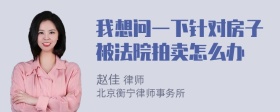 我想问一下针对房子被法院拍卖怎么办

赵佳 律师
北京衡宁律师事务所